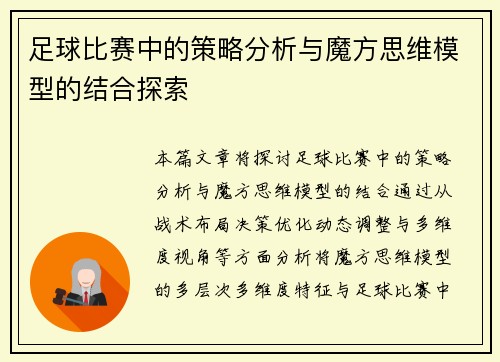 足球比赛中的策略分析与魔方思维模型的结合探索

本篇文章将探讨足球比赛中的策略分析与魔方思维模型的结合通过从战术布局决策优化动态调整与多维度视角等方面分析将魔方思维模型的多层次多维度特征与足球比赛中